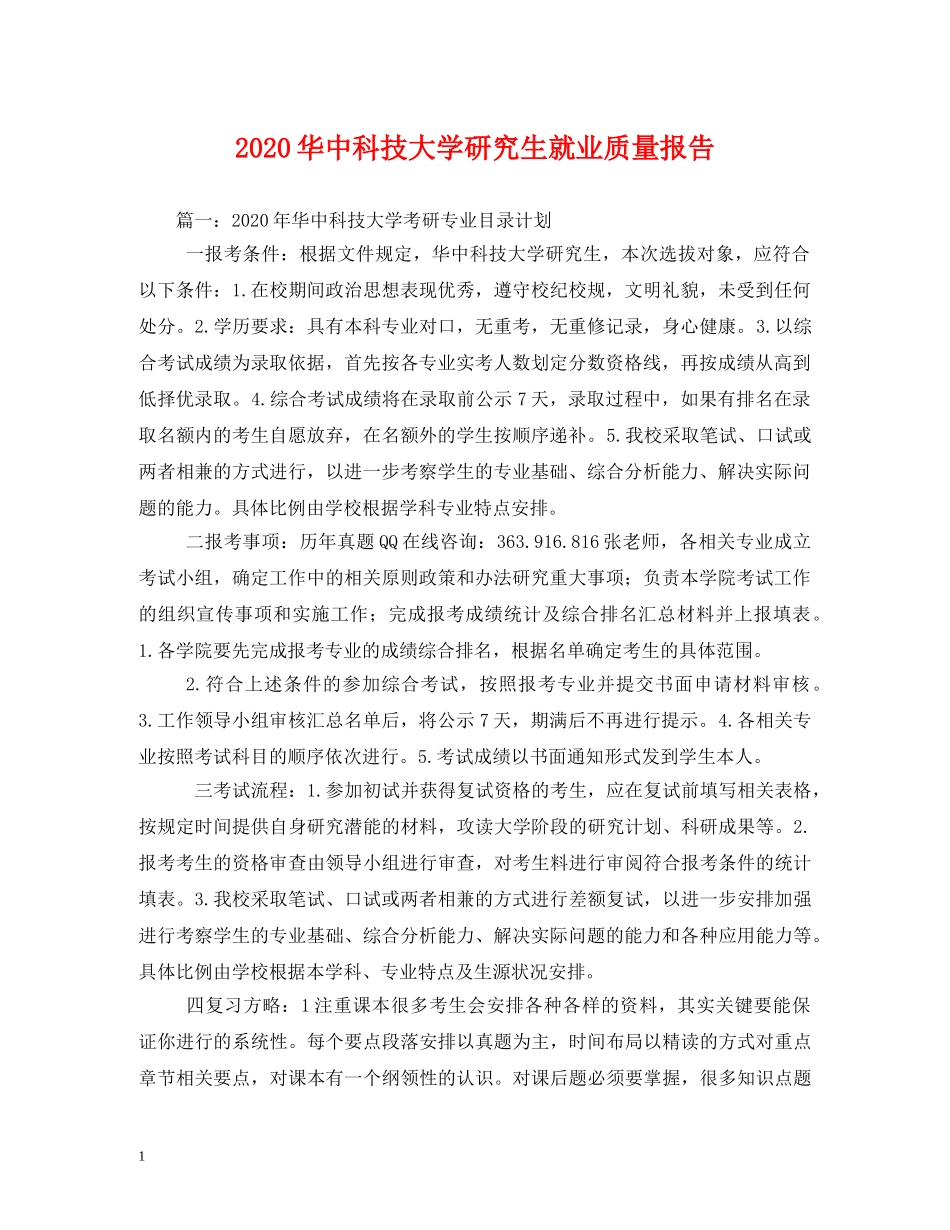 2020华中科技大学研究生就业质量报告

篇一：2020年华中科技大学考研专业目录计划

一报考条件：根据文件规定，华中科技大学研究生，本次选拔对象，应符合以下条件：1.在校期间政治思想表现优秀，遵守校纪校规，文明礼貌，未受到任何处分。2.学历要求：具有本科专业对口，无重考，无重修记录，身心健康。3.以综合考试成绩为录取依据，首先按各专业实考人数划定分数资格线，再按成绩从高到低择优录取。4.综合考试成绩将在录取前公示7天，录取过程中，如果有排名在录取名额内的考生自愿放弃，在名额外的学生按顺序递补。5.我校采取笔试、口试或两者相兼的方式进行，以进一步考察学生的专业基础、综合分析能力、解决实际问题的能力。具体比例由学校根据学科专业特点安排。

二报考事项：历年真题QQ在线咨询：363.916.816张老师，各相关专业成立考试小组，确定工作中的相关原则政策和办法研究重大事项；负责本学院考试工作的组织宣传事项和实施工作；完成报考成绩统计及综合排名汇总材料并上报填表。1.各学院要先完成报考专业的成绩综合排名，根据名单确定考生的具体范围。

2.符合上述条件的参加综合考试，按照报考专业并提交书面申请材料审核。3.工作领导小组审核汇总名单后，将公示7天，期满后不再进行提示。4.各相关专业按照考试科目的顺序依次进行。5.考试成绩以书面通知形式发到学生本人。

三考试流程：1.参加初试并获得复试资格的考生，应在复试前填写相关表格，按规定时间提供自身研究潜能的材料，攻读大学阶段的研究计划、科研成果等。2.报考考生的资格审查由领导小组进行审查，对考生料进行审阅符合报考条件的统计填表。3.我校采取笔试、口试或两者相兼的方式进行差额复试，以进一步安排加强进行考察学生的专业基础、综合分析能力、解决实际问题的能力和各种应用能力等。具体比例由学校根据本学科、专业特点及生源状况安排。

四复习方略：1注重课本很多考生会安排各种各样的资料，其实关键要能保证你进行的系统性。每个要点段落安排以真题为主，时间布局以精读的方式对重点章节相关要点，对课本有一个纲领性的认识。对课后题必须要掌握，很多知识点题

1